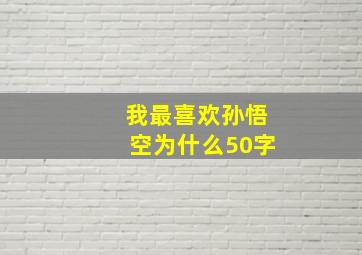 我最喜欢孙悟空为什么50字